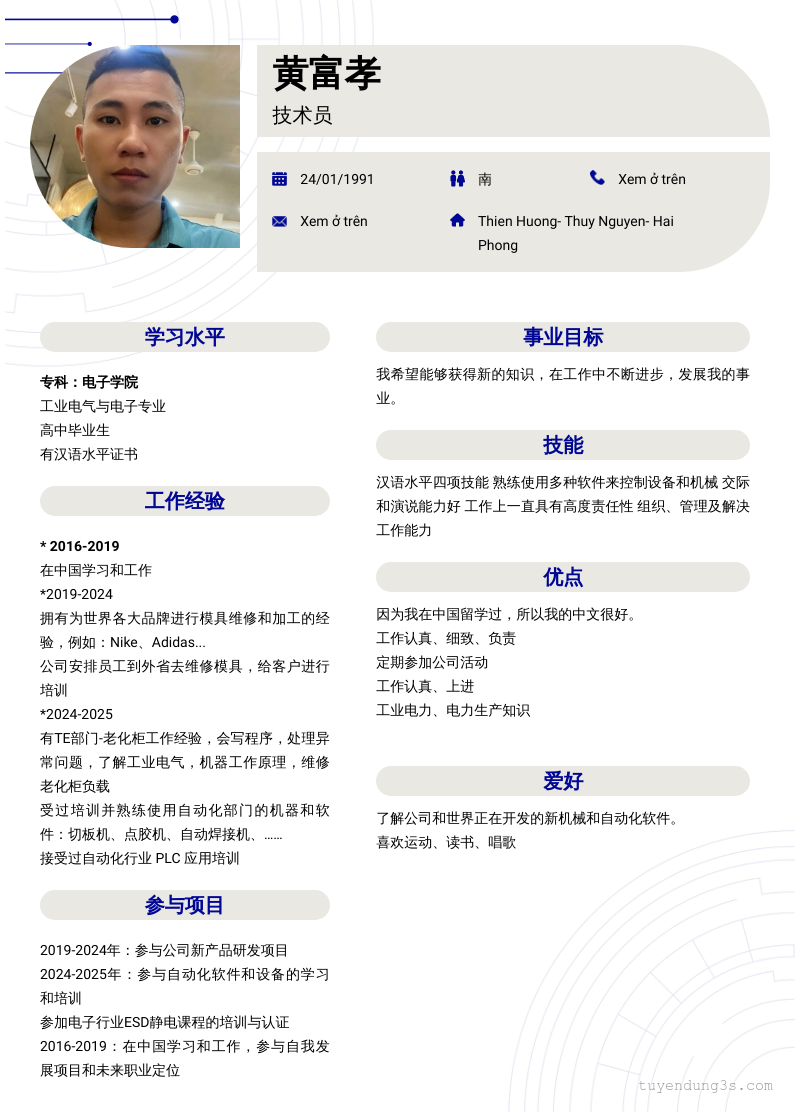 黄富孝
技术员

24/01/1991
南
Xem ở trên
Xem ở trên
Thien Huong- Thuy Nguyen- Hai Phong

学习水平

专科：电子学院
工业电气与电子专业
高中毕业生
有汉语水平证书

工作经验

* 2016-2019
在中国学习和工作
*2019-2024
拥有为世界各大品牌进行模具维修和加工的经验，例如：Nike、Adidas...
公司安排员工到外省去维修模具，给客户进行培训
*2024-2025
有TE部门-老化柜工作经验，会写程序，处理异常问题，了解工业电气，机器工作原理，维修老化柜负载
受过培训并熟练使用自动化部门的机器和软件：切板机、点胶机、自动焊接机、……
接受过自动化行业 PLC 应用培训

参与项目

2019-2024年：参与公司新产品研发项目
2024-2025年：参与自动化软件和设备的学习和培训
参加电子行业ESD静电课程的培训与认证
2016-2019：在中国学习和工作，参与自我发展项目和未来职业定位

事业目标

我希望能够获得新的知识，在工作中不断进步，发展我的事业。

技能

汉语水平四项技能 熟练使用多种软件来控制设备和机械 交际和演说能力好 工作上一直具有高度责任性 组织、管理及解决工作能力

优点

因为我在中国留学过，所以我的中文很好。
工作认真、细致、负责
定期参加公司活动
工作认真、上进
工业电力、电力生产知识

爱好

了解公司和世界正在开发的新机械和自动化软件。
喜欢运动、读书、唱歌

tuyendung3s.com